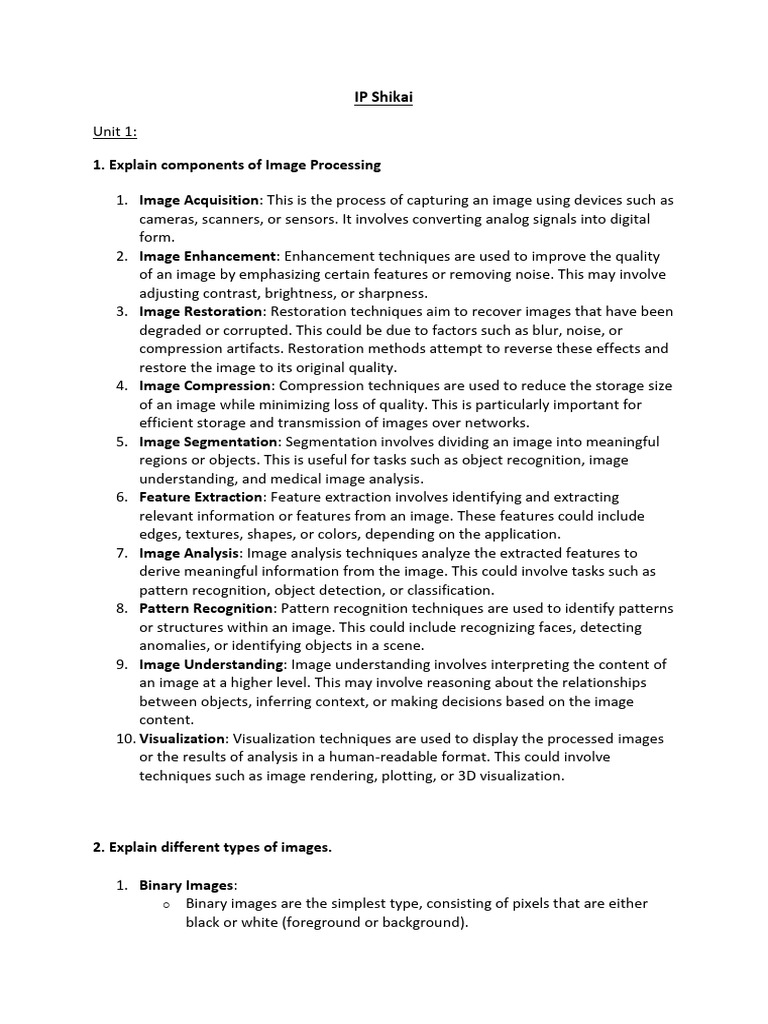 IP Shikai

Unit 1:

1. Explain components of Image Processing

1. Image Acquisition: This is the process of capturing an image using devices such as cameras, scanners, or sensors. It involves converting analog signals into digital form.
2. Image Enhancement: Enhancement techniques are used to improve the quality of an image by emphasizing certain features or removing noise. This may involve adjusting contrast, brightness, or sharpness.
3. Image Restoration: Restoration techniques aim to recover images that have been degraded or corrupted. This could be due to factors such as blur, noise, or compression artifacts. Restoration methods attempt to reverse these effects and restore the image to its original quality.
4. Image Compression: Compression techniques are used to reduce the storage size of an image while minimizing loss of quality. This is particularly important for efficient storage and transmission of images over networks.
5. Image Segmentation: Segmentation involves dividing an image into meaningful regions or objects. This is useful for tasks such as object recognition, image understanding, and medical image analysis.
6. Feature Extraction: Feature extraction involves identifying and extracting relevant information or features from an image. These features could include edges, textures, shapes, or colors, depending on the application.
7. Image Analysis: Image analysis techniques analyze the extracted features to derive meaningful information from the image. This could involve tasks such as pattern recognition, object detection, or classification.
8. Pattern Recognition: Pattern recognition techniques are used to identify patterns or structures within an image. This could include recognizing faces, detecting anomalies, or identifying objects in a scene.
9. Image Understanding: Image understanding involves interpreting the content of an image at a higher level. This may involve reasoning about the relationships between objects, inferring context, or making decisions based on the image content.
10. Visualization: Visualization techniques are used to display the processed images or the results of analysis in a human-readable format. This could involve techniques such as image rendering, plotting, or 3D visualization.

2. Explain different types of images.

1. Binary Images:
o Binary images are the simplest type, consisting of pixels that are either black or white (foreground or background).